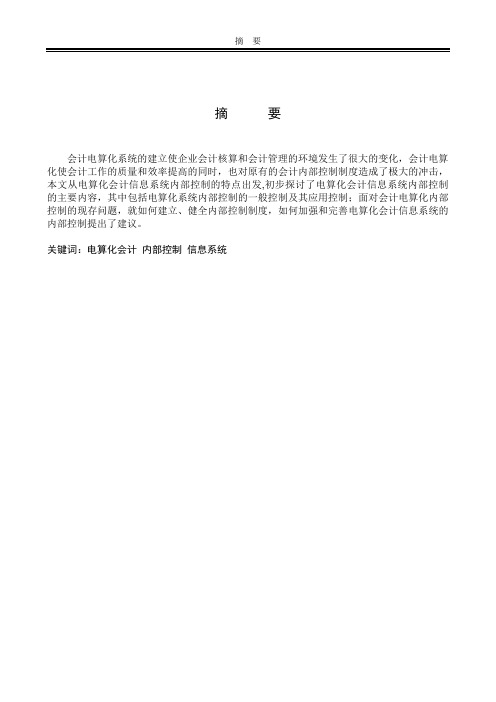 摘 要

摘 要

会计电算化系统的建立使企业会计核算和会计管理的环境发生了很大的变化，会计电算化使会计工作的质量和效率提高的同时，也对原有的会计内部控制制度造成了极大的冲击，本文从电算化会计信息系统内部控制的特点出发,初步探讨了电算化会计信息系统内部控制的主要内容，其中包括电算化系统内部控制的一般控制及其应用控制；面对会计电算化内部控制的现存问题，就如何建立、健全内部控制制度，如何加强和完善电算化会计信息系统的内部控制提出了建议。

关键词：电算化会计 内部控制 信息系统